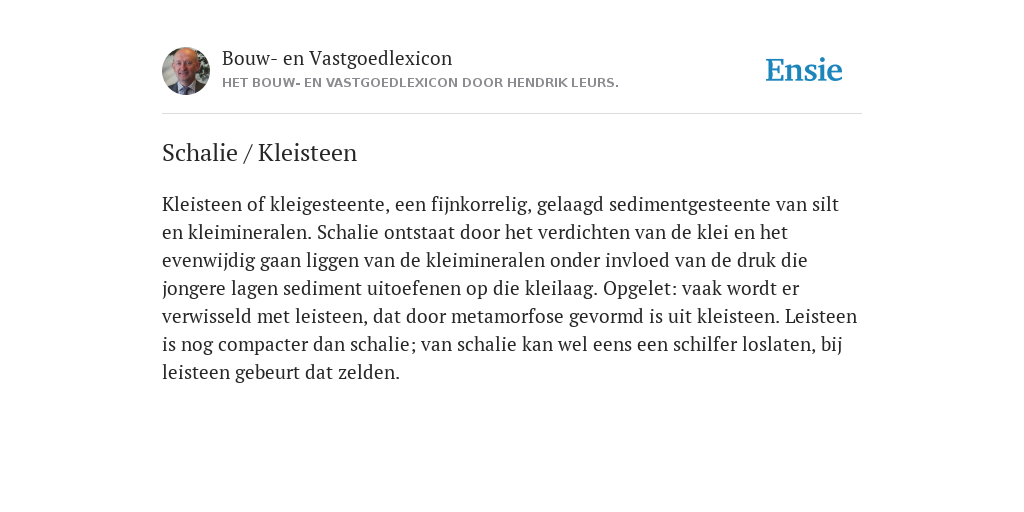 Bouw- en Vastgoedlexicon
HET BOUW- EN VASTGOEDLEXICON DOOR HENDRIK LEURS.

Ensie

Schalie / Kleisteen

Kleisteen of kleigesteente, een fijnkorrelig, gelaagd sedimentgesteente van silt en kleimineralen. Schalie ontstaat door het verdichten van de klei en het evenwijdig gaan liggen van de kleimineralen onder invloed van de druk die jongere lagen sediment uitoefenen op die kleilaag. Opgelet: vaak wordt er verwisseld met leisteen, dat door metamorfose gevormd is uit kleisteen. Leisteen is nog compacter dan schalie; van schalie kan wel eens een schilfer loslaten, bij leisteen gebeurt dat zelden.